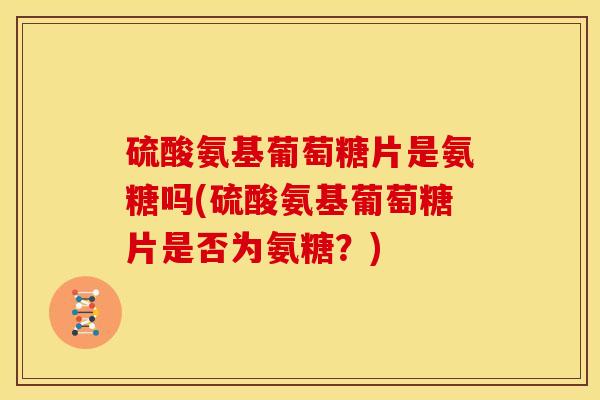 硫酸氨基葡萄糖片是氨糖吗(硫酸氨基葡萄糖片是否为氨糖？)